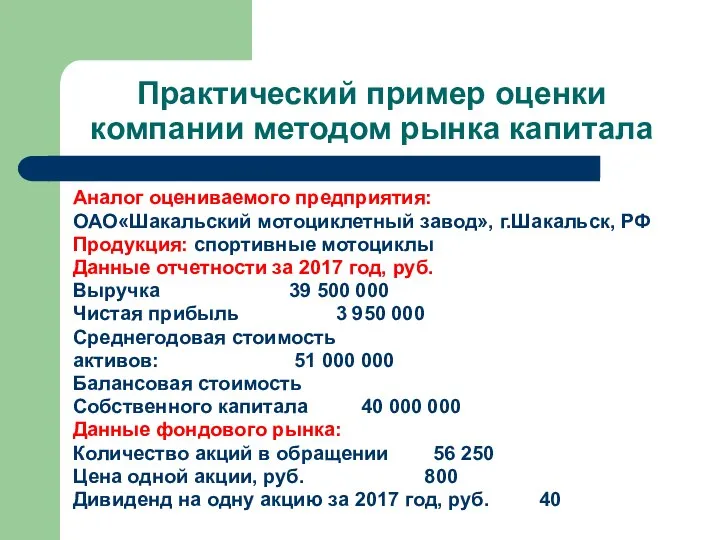 Практический пример оценки компании методом рынка капитала

Аналог оцениваемого предприятия:
ОАО«Шакальский мотоциклетный завод», г.Шакальск, РФ
Продукция: спортивные мотоциклы
Данные отчетности за 2017 год, руб.
Выручка 39 500 000
Чистая прибыль 3 950 000
Среднегодовая стоимость
активов: 51 000 000
Балансовая стоимость
Собственного капитала 40 000 000
Данные фондового рынка:
Количество акций в обращении 56 250
Цена одной акции, руб. 800
Дивиденд на одну акцию за 2017 год, руб. 40